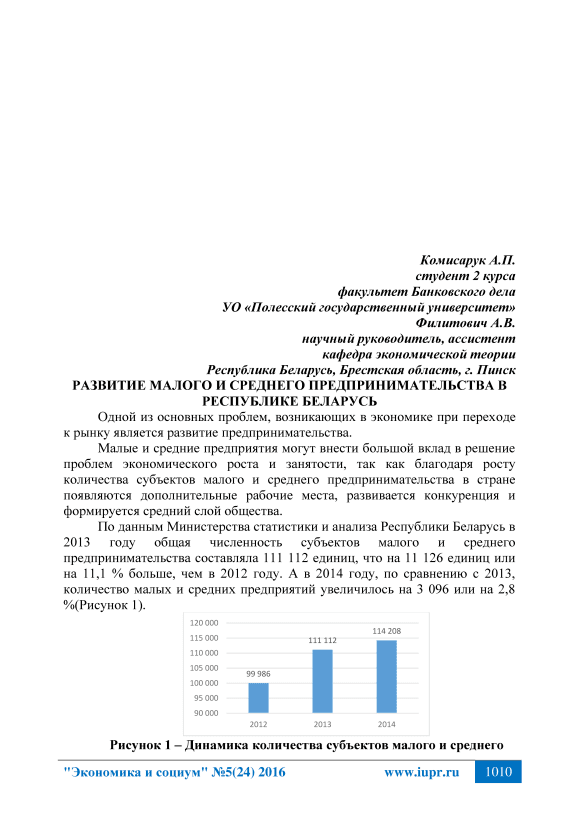 Комисарук А.П.
студент 2 курса
факультет Банковского дела
УО «Полесский государственный университет»
Филитович А.В.
научный руководитель, ассистент
кафедра экономической теории
Республика Беларусь, Брестская область, г. Пинск

РАЗВИТИЕ МАЛОГО И СРЕДНЕГО ПРЕДПРИНИМАТЕЛЬСТВА В РЕСПУБЛИКЕ БЕЛАРУСЬ

Одной из основных проблем, возникающих в экономике при переходе к рынку является развитие предпринимательства.

Малые и средние предприятия могут внести большой вклад в решение проблем экономического роста и занятости, так как благодаря росту количества субъектов малого и среднего предпринимательства в стране появляются дополнительные рабочие места, развивается конкуренция и формируется средний слой общества.

По данным Министерства статистики и анализа Республики Беларусь в 2013 году общая численность субъектов малого и среднего предпринимательства составляла 111 112 единиц, что на 11 126 единиц или на 11,1 % больше, чем в 2012 году. А в 2014 году, по сравнению с 2013, количество малых и средних предприятий увеличилось на 3 096 или на 2,8 %(Рисунок 1).

120 000
115 000
110 000
105 000
100 000
95 000
90 000
99 986
111 112
114 208
2012
2013
2014

Рисунок 1 – Динамика количества субъектов малого и среднего

"Экономика и социум" №5(24) 2016
www.iupr.ru
1010